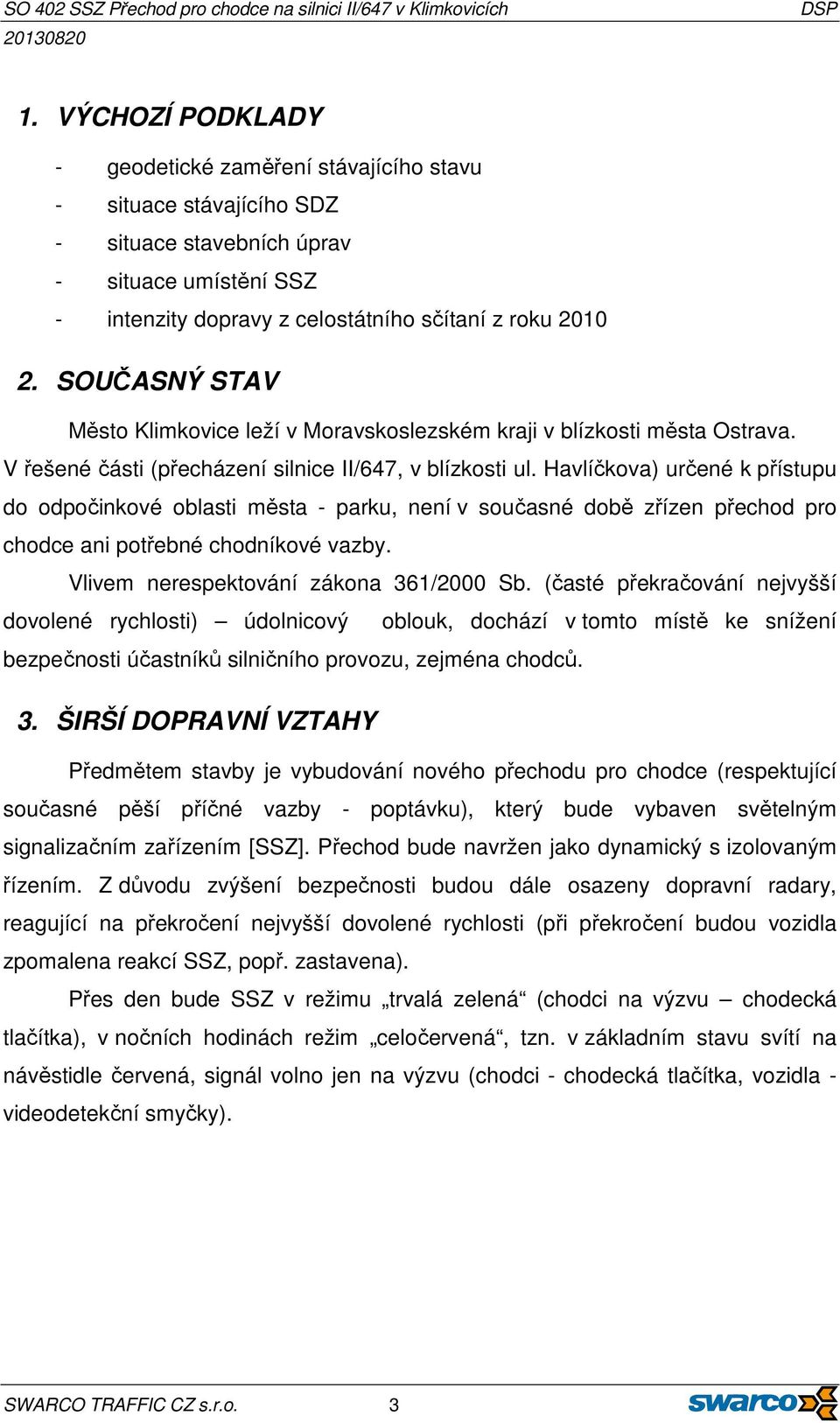 SO 402 SSZ Přechod pro chodce na silnici II/647 v Klimkovicích DSP
20130820

1. VÝCHOZÍ PODKLADY

- geodetické zaměření stávajícího stavu
- situace stávajícího SDZ
- situace stavebních úprav
- situace umístění SSZ
- intenzity dopravy z celostátního sčítaní z roku 2010

2. SOUČASNÝ STAV

Město Klimkovice leží v Moravskoslezském kraji v blízkosti města Ostrava. V řešené části (přecházení silnice II/647, v blízkosti ul. Havlíčkova) určené k přístupu do odpočinkové oblasti města - parku, není v současné době zřízen přechod pro chodce ani potřebné chodníkové vazby.

Vlivem nerespektování zákona 361/2000 Sb. (časté překračování nejvyšší dovolené rychlosti) – údolnicový oblouk, dochází v tomto místě ke snížení bezpečnosti účastníků silničního provozu, zejména chodců.

3. ŠIRŠÍ DOPRAVNÍ VZTAHY

Předmětem stavby je vybudování nového přechodu pro chodce (respektující současné pěší příčné vazby - poptávku), který bude vybaven světelným signalizačním zařízením [SSZ]. Přechod bude navržen jako dynamický s izolovaným řízením. Z důvodu zvýšení bezpečnosti budou dále osazeny dopravní radary, reagující na překročení nejvyšší dovolené rychlosti (při překročení budou vozidla zpomalena reakcí SSZ, popř. zastavena).

Přes den bude SSZ v režimu „trvalá zelená“ (chodci na výzvu – chodecká tlačítka), v nočních hodinách režim „celočervená“, tzn. v základním stavu svítí na návěstidle červená, signál volno jen na výzvu (chodci - chodecká tlačítka, vozidla - videodetekční smyčky).

SWARCO TRAFFIC CZ s.r.o. 3 swarco